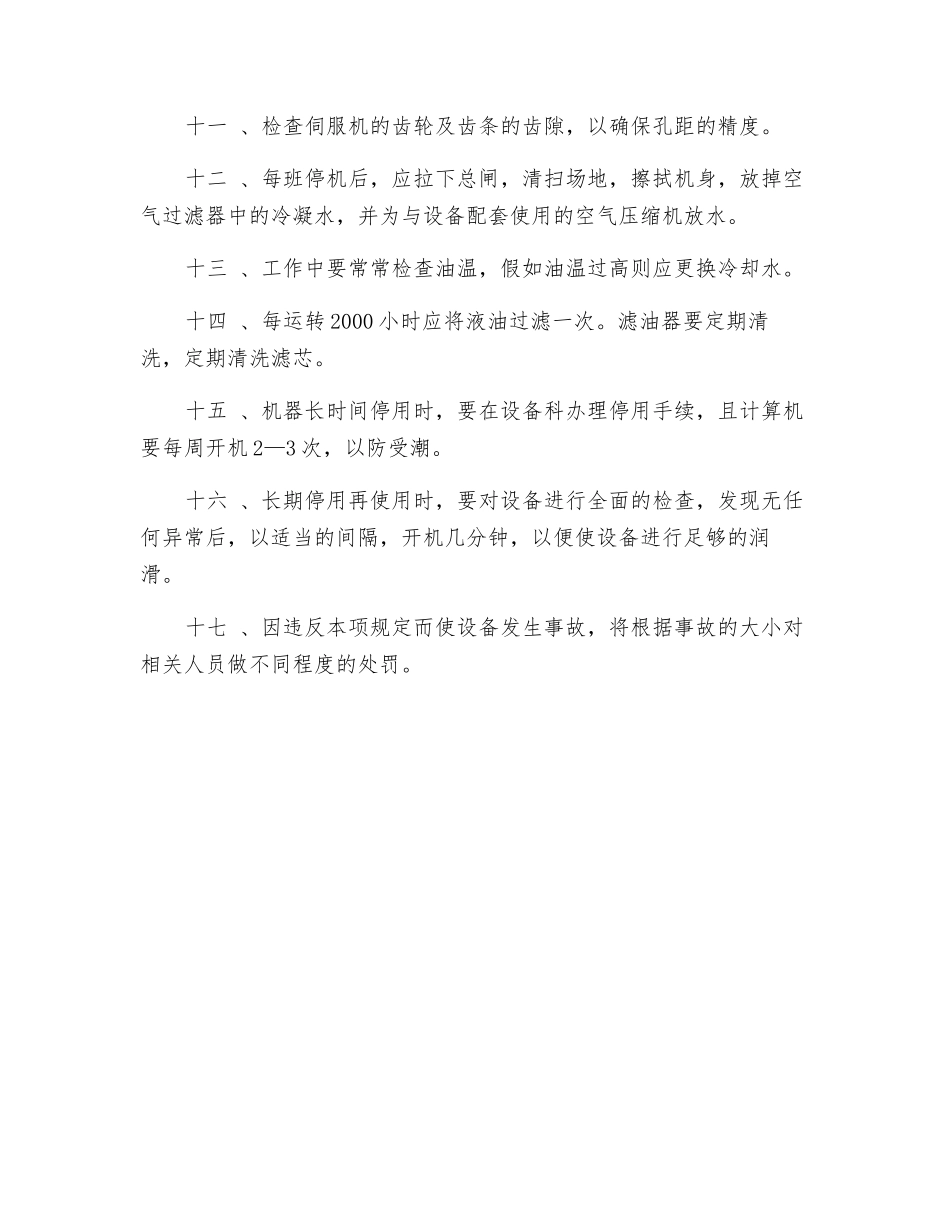 十一 、检查伺服机的齿轮及齿条的齿隙，以确保孔距的精度。

十二 、每班停机后，应拉下总闸，清扫场地，擦拭机身，放掉空气过滤器中的冷凝水，并为与设备配套使用的空气压缩机放水。

十三 、工作中要常常检查油温，假如油温过高则应更换冷却水。

十四 、每运转 2000 小时应将液油过滤一次。滤油器要定期清洗，定期清洗滤芯。

十五 、机器长时间停用时，要在设备科办理停用手续，且计算机要每周开机 2—3 次，以防受潮。

十六 、长期停用再使用时，要对设备进行全面的检查，发现无任何异常后，以适当的间隔，开机几分钟，以便使设备进行足够的润滑。

十七 、因违反本项规定而使设备发生事故，将根据事故的大小对相关人员做不同程度的处罚。